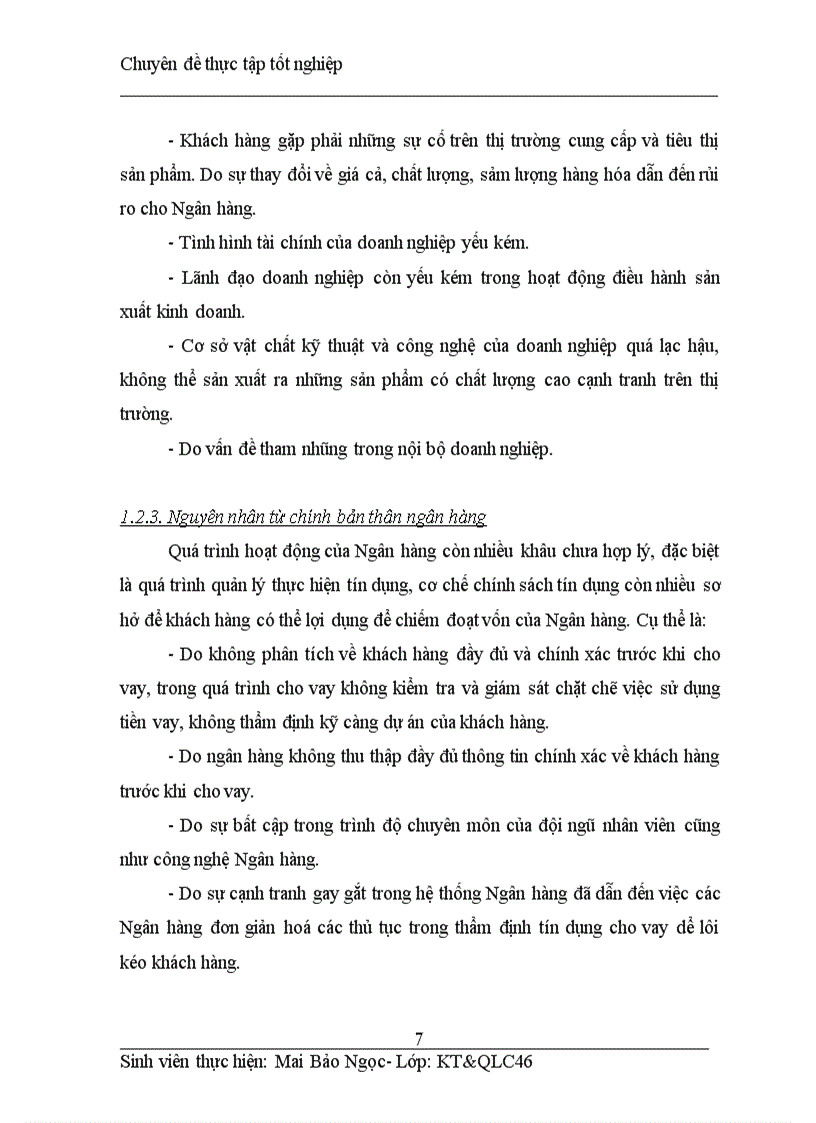 Chuyên đề thực tập tốt nghiệp

- Khách hàng gặp phải những sự cố trên thị trường cung cấp và tiêu thị sản phẩm. Do sự thay đổi về giá cả, chất lượng, sản lượng hàng hóa dẫn đến rủi ro cho Ngân hàng.

- Tình hình tài chính của doanh nghiệp yếu kém.

- Lãnh đạo doanh nghiệp còn yếu kém trong hoạt động điều hành sản xuất kinh doanh.

- Cơ sở vật chất kỹ thuật và công nghệ của doanh nghiệp quá lạc hậu, không thể sản xuất ra những sản phẩm có chất lượng cao cạnh tranh trên thị trường.

- Do vấn đề tham nhũng trong nội bộ doanh nghiệp.

1.2.3. Nguyên nhân từ chính bản thân ngân hàng

Quá trình hoạt động của Ngân hàng còn nhiều khâu chưa hợp lý, đặc biệt là quá trình quản lý thực hiện tín dụng, cơ chế chính sách tín dụng còn nhiều sơ hở để khách hàng có thể lợi dụng để chiếm đoạt vốn của Ngân hàng. Cụ thể là:

- Do không phân tích về khách hàng đầy đủ và chính xác trước khi cho vay, trong quá trình cho vay không kiểm tra và giám sát chặt chẽ việc sử dụng tiền vay, không thẩm định kỹ càng dự án của khách hàng.

- Do ngân hàng không thu thập đầy đủ thông tin chính xác về khách hàng trước khi cho vay.

- Do sự bất cập trong trình độ chuyên môn của đội ngũ nhân viên cũng như công nghệ Ngân hàng.

- Do sự cạnh tranh gay gắt trong hệ thống Ngân hàng đã dẫn đến việc các Ngân hàng đơn giản hoá các thủ tục trong thẩm định tín dụng cho vay để lôi kéo khách hàng.

7

Sinh viên thực hiện: Mai Bảo Ngọc- Lớp: KT&QLC46